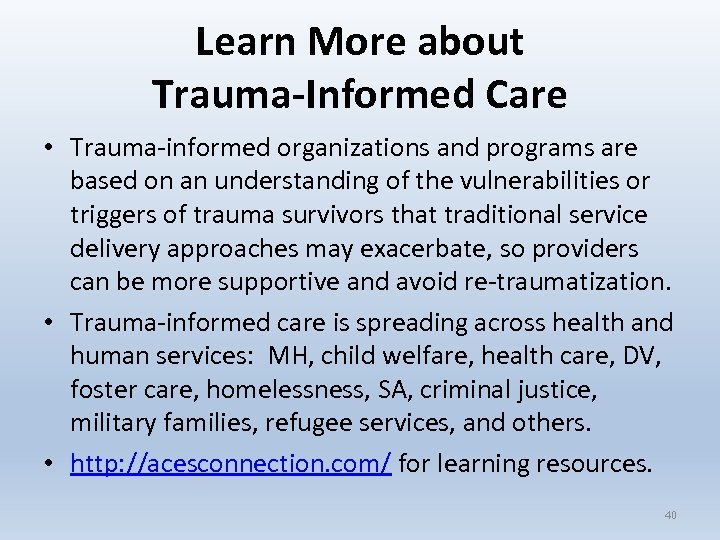 Learn More about
Trauma-Informed Care

• Trauma-informed organizations and programs are based on an understanding of the vulnerabilities or triggers of trauma survivors that traditional service delivery approaches may exacerbate, so providers can be more supportive and avoid re-traumatization.

• Trauma-informed care is spreading across health and human services:  MH, child welfare, health care, DV, foster care, homelessness, SA, criminal justice, military families, refugee services, and others.

• http://acesconnection.com/ for learning resources.

40